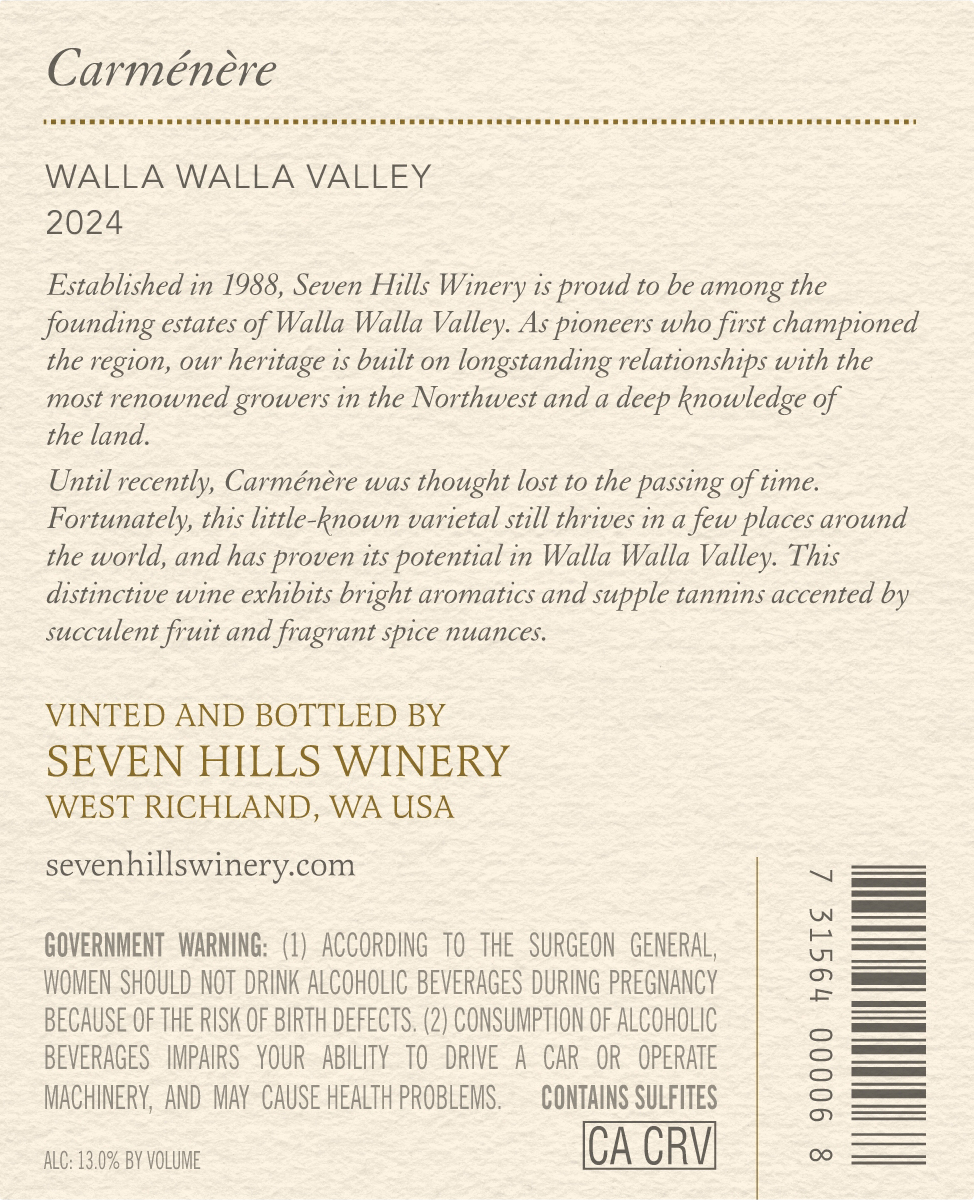 Carménère

WALLA WALLA VALLEY
2024

Established in 1988, Seven Hills Winery is proud to be among the founding estates of Walla Walla Valley. As pioneers who first championed the region, our heritage is built on longstanding relationships with the most renowned growers in the Northwest and a deep knowledge of the land.

Until recently, Carménère was thought lost to the passing of time. Fortunately, this little-known varietal still thrives in a few places around the world, and has proven its potential in Walla Walla Valley. This distinctive wine exhibits bright aromatics and supple tannins accented by succulent fruit and fragrant spice nuances.

VINTED AND BOTTLED BY
SEVEN HILLS WINERY
WEST RICHLAND, WA USA

sevenhillswinery.com

GOVERNMENT WARNING: (1) ACCORDING TO THE SURGEON GENERAL, WOMEN SHOULD NOT DRINK ALCOHOLIC BEVERAGES DURING PREGNANCY BECAUSE OF THE RISK OF BIRTH DEFECTS. (2) CONSUMPTION OF ALCOHOLIC BEVERAGES IMPAIRS YOUR ABILITY TO DRIVE A CAR OR OPERATE MACHINERY, AND MAY CAUSE HEALTH PROBLEMS. CONTAINS SULFITES

CA CRV

ALC: 13.0% BY VOLUME

7 31564 00006 8